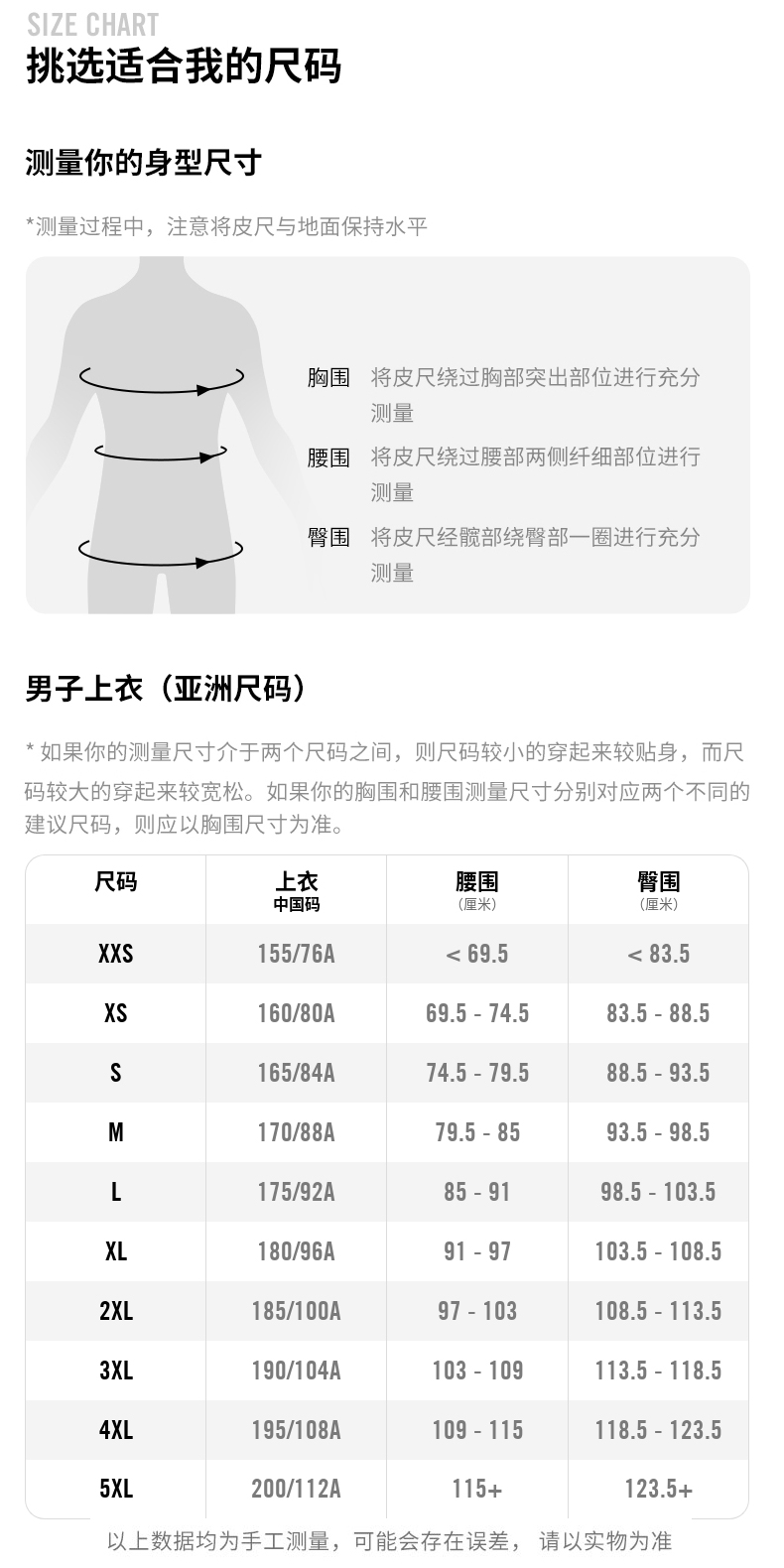 SIZE CHART
挑选适合我的尺码

测量你的身型尺寸

*测量过程中，注意将皮尺与地面保持水平

胸围 将皮尺绕过胸部突出部位进行充分测量

腰围 将皮尺绕过腰部两侧纤细部位进行测量

臀围 将皮尺经髋部绕臀部一圈进行充分测量

男子上衣（亚洲尺码）

* 如果你的测量尺寸介于两个尺码之间，则尺码较小的穿起来较贴身，而尺码较大的穿起来较宽松。如果你的胸围和腰围测量尺寸分别对应两个不同的建议尺码，则应以胸围尺寸为准。

| 尺码 | 上衣 中国码 | 腰围 (厘米) | 臀围 (厘米) |
|---|---|---|---|
| XXS | 155/76A | < 69.5 | < 83.5 |
| XS | 160/80A | 69.5 - 74.5 | 83.5 - 88.5 |
| S | 165/84A | 74.5 - 79.5 | 88.5 - 93.5 |
| M | 170/88A | 79.5 - 85 | 93.5 - 98.5 |
| L | 175/92A | 85 - 91 | 98.5 - 103.5 |
| XL | 180/96A | 91 - 97 | 103.5 - 108.5 |
| 2XL | 185/100A | 97 - 103 | 108.5 - 113.5 |
| 3XL | 190/104A | 103 - 109 | 113.5 - 118.5 |
| 4XL | 195/108A | 109 - 115 | 118.5 - 123.5 |
| 5XL | 200/112A | 115+ | 123.5+ |

以上数据均为手工测量，可能会存在误差， 请以实物为准